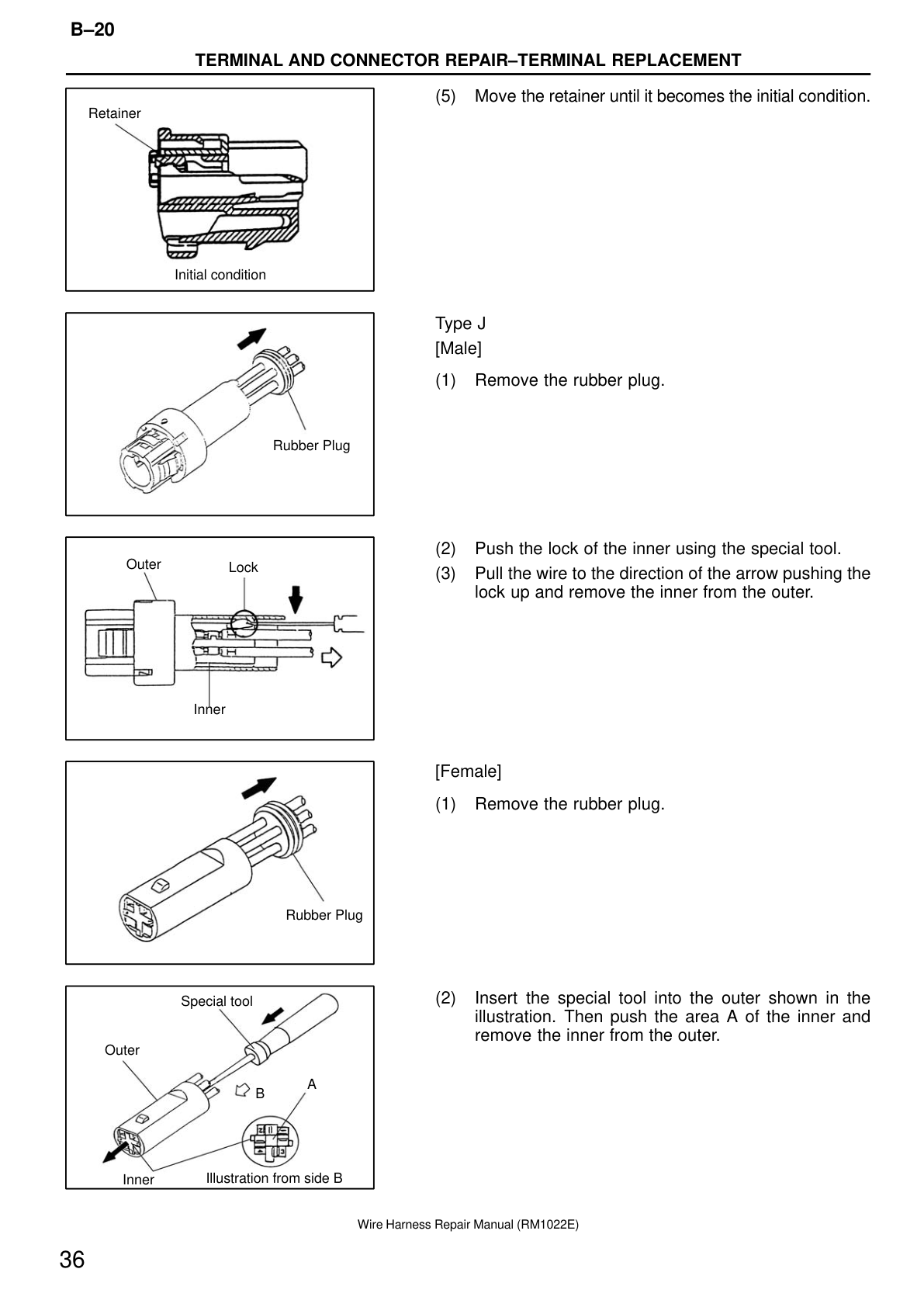 B–20

TERMINAL AND CONNECTOR REPAIR–TERMINAL REPLACEMENT

Retainer

Initial condition

(5) Move the retainer until it becomes the initial condition.

Rubber Plug

Type J
[Male]

(1) Remove the rubber plug.

Outer

Lock

Inner

(2) Push the lock of the inner using the special tool.
(3) Pull the wire to the direction of the arrow pushing the lock up and remove the inner from the outer.

Rubber Plug

[Female]

(1) Remove the rubber plug.

Special tool

Outer

B

A

Inner

Illustration from side B

(2) Insert the special tool into the outer shown in the illustration. Then push the area A of the inner and remove the inner from the outer.

Wire Harness Repair Manual (RM1022E)

36